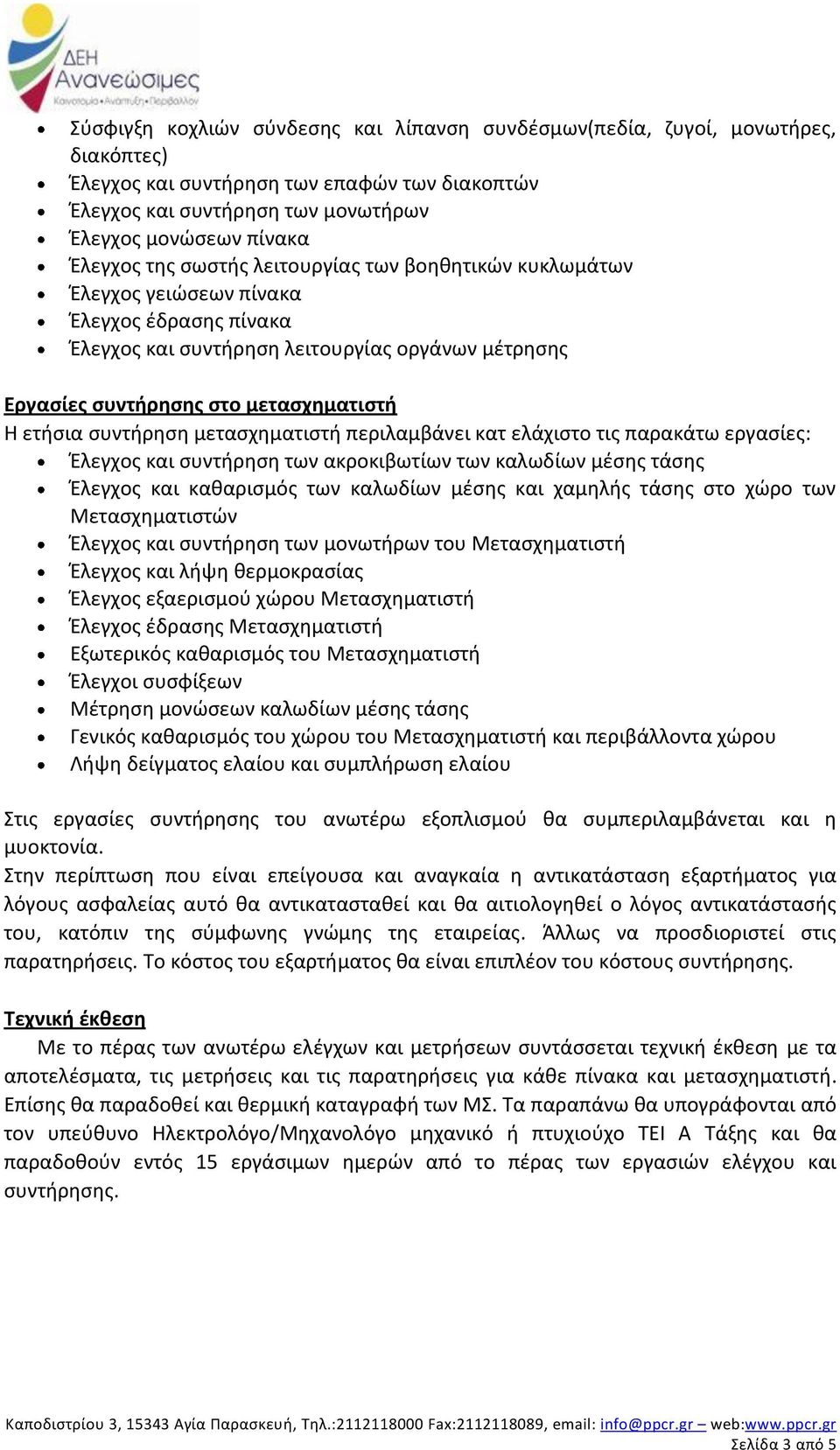 ΔΕΗ Ανανεώσιμες
Καινοτομία-Ανάπτυξη-Περιβάλλον

• Σύσφιγξη κοχλιών σύνδεσης και λίπανση συνδέσμων(πεδία, ζυγοί, μονωτήρες, διακόπτες)
• Έλεγχος και συντήρηση των επαφών των διακοπτών
• Έλεγχος και συντήρηση των μονωτήρων
• Έλεγχος μονώσεων πίνακα
• Έλεγχος της σωστής λειτουργίας των βοηθητικών κυκλωμάτων
• Έλεγχος γειώσεων πίνακα
• Έλεγχος έδρασης πίνακα
• Έλεγχος και συντήρηση λειτουργίας οργάνων μέτρησης

Εργασίες συντήρησης στο μετασχηματιστή
Η ετήσια συντήρηση μετασχηματιστή περιλαμβάνει κατ ελάχιστο τις παρακάτω εργασίες:
• Έλεγχος και συντήρηση των ακροκιβωτίων των καλωδίων μέσης τάσης
• Έλεγχος και καθαρισμός των καλωδίων μέσης και χαμηλής τάσης στο χώρο των Μετασχηματιστών
• Έλεγχος και συντήρηση των μονωτήρων του Μετασχηματιστή
• Έλεγχος και λήψη θερμοκρασίας
• Έλεγχος εξαερισμού χώρου Μετασχηματιστή
• Έλεγχος έδρασης Μετασχηματιστή
• Εξωτερικός καθαρισμός του Μετασχηματιστή
• Έλεγχοι συσφίξεων
• Μέτρηση μονώσεων καλωδίων μέσης τάσης
• Γενικός καθαρισμός του χώρου του Μετασχηματιστή και περιβάλλοντα χώρου
• Λήψη δείγματος ελαίου και συμπλήρωση ελαίου

Στις εργασίες συντήρησης του ανωτέρω εξοπλισμού θα συμπεριλαμβάνεται και η μυοκτονία.
Στην περίπτωση που είναι επείγουσα και αναγκαία η αντικατάσταση εξαρτήματος για λόγους ασφαλείας αυτό θα αντικατασταθεί και θα αιτιολογηθεί ο λόγος αντικατάστασής του, κατόπιν της σύμφωνης γνώμης της εταιρείας. Άλλως να προσδιοριστεί στις παρατηρήσεις. Το κόστος του εξαρτήματος θα είναι επιπλέον του κόστους συντήρησης.

Τεχνική έκθεση
Με το πέρας των ανωτέρω ελέγχων και μετρήσεων συντάσσεται τεχνική έκθεση με τα αποτελέσματα, τις μετρήσεις και τις παρατηρήσεις για κάθε πίνακα και μετασχηματιστή. Επίσης θα παραδοθεί και θερμική καταγραφή των ΜΣ. Τα παραπάνω θα υπογράφονται από τον υπεύθυνο Ηλεκτρολόγο/Μηχανολόγο μηχανικό ή πτυχιούχο ΤΕΙ Α Τάξης και θα παραδοθούν εντός 15 εργάσιμων ημερών από το πέρας των εργασιών ελέγχου και συντήρησης.

Καποδιστρίου 3, 15343 Αγία Παρασκευή, Τηλ.:2112118000 Fax:2112118089, email: info@ppcr.gr – web:www.ppcr.gr
Σελίδα 3 από 5